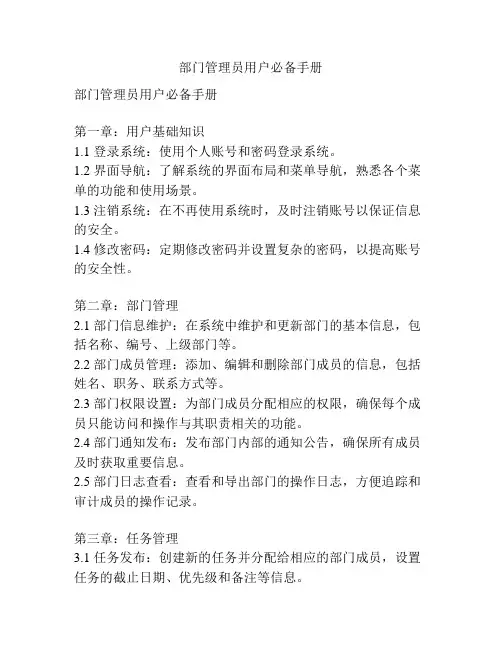 部门管理员用户必备手册

部门管理员用户必备手册

第一章：用户基础知识
1.1 登录系统：使用个人账号和密码登录系统。
1.2 界面导航：了解系统的界面布局和菜单导航，熟悉各个菜单的功能和使用场景。
1.3 注销系统：在不再使用系统时，及时注销账号以保证信息的安全。
1.4 修改密码：定期修改密码并设置复杂的密码，以提高账号的安全性。

第二章：部门管理
2.1 部门信息维护：在系统中维护和更新部门的基本信息，包括名称、编号、上级部门等。
2.2 部门成员管理：添加、编辑和删除部门成员的信息，包括姓名、职务、联系方式等。
2.3 部门权限设置：为部门成员分配相应的权限，确保每个成员只能访问和操作与其职责相关的功能。
2.4 部门通知发布：发布部门内部的通知公告，确保所有成员及时获取重要信息。
2.5 部门日志查看：查看和导出部门的操作日志，方便追踪和审计成员的操作记录。

第三章：任务管理
3.1 任务发布：创建新的任务并分配给相应的部门成员，设置任务的截止日期、优先级和备注等信息。